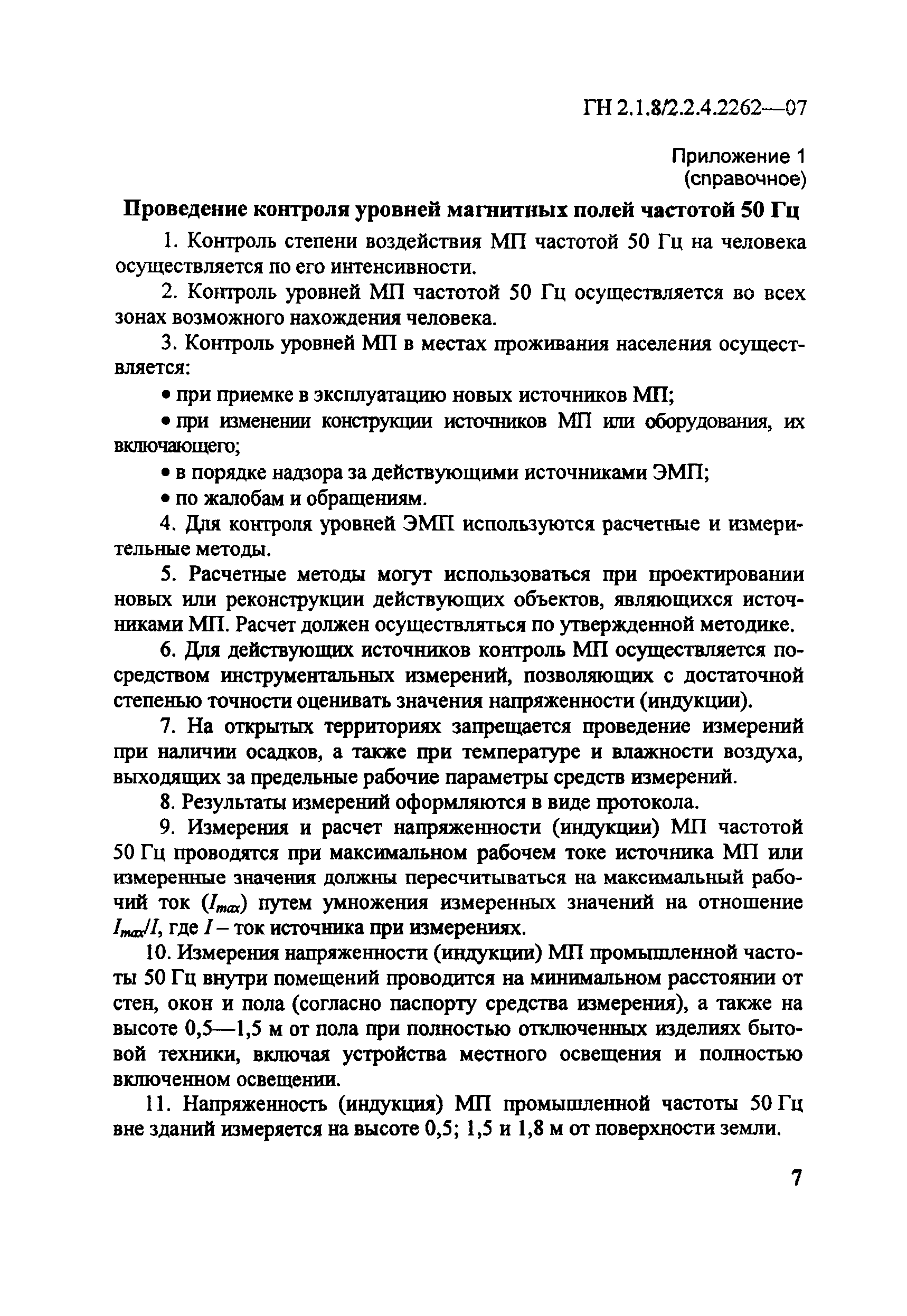 ГН 2.1.8/2.2.4.2262—07

Приложение 1
(справочное)

Проведение контроля уровней магнитных полей частотой 50 Гц

1. Контроль степени воздействия МП частотой 50 Гц на человека осуществляется по его интенсивности.

2. Контроль уровней МП частотой 50 Гц осуществляется во всех зонах возможного нахождения человека.

3. Контроль уровней МП в местах проживания населения осуществляется:

• при приемке в эксплуатацию новых источников МП;

• при изменении конструкции источников МП или оборудования, их включающего;

• в порядке надзора за действующими источниками ЭМП;

• по жалобам и обращениям.

4. Для контроля уровней ЭМП используются расчетные и измерительные методы.

5. Расчетные методы могут использоваться при проектировании новых или реконструкции действующих объектов, являющихся источниками МП. Расчет должен осуществляться по утвержденной методике.

6. Для действующих источников контроль МП осуществляется посредством инструментальных измерений, позволяющих с достаточной степенью точности оценивать значения напряженности (индукции).

7. На открытых территориях запрещается проведение измерений при наличии осадков, а также при температуре и влажности воздуха, выходящих за предельные рабочие параметры средств измерений.

8. Результаты измерений оформляются в виде протокола.

9. Измерения и расчет напряженности (индукции) МП частотой 50 Гц проводятся при максимальном рабочем токе источника МП или измеренные значения должны пересчитываться на максимальный рабочий ток ($I_{max}$) путем умножения измеренных значений на отношение $I_{max}/I$, где $I$ – ток источника при измерениях.

10. Измерения напряженности (индукции) МП промышленной частоты 50 Гц внутри помещений проводится на минимальном расстоянии от стен, окон и пола (согласно паспорту средства измерения), а также на высоте 0,5—1,5 м от пола при полностью отключенных изделиях бытовой техники, включая устройства местного освещения и полностью включенном освещении.

11. Напряженность (индукция) МП промышленной частоты 50 Гц вне зданий измеряется на высоте 0,5; 1,5 и 1,8 м от поверхности земли.

7